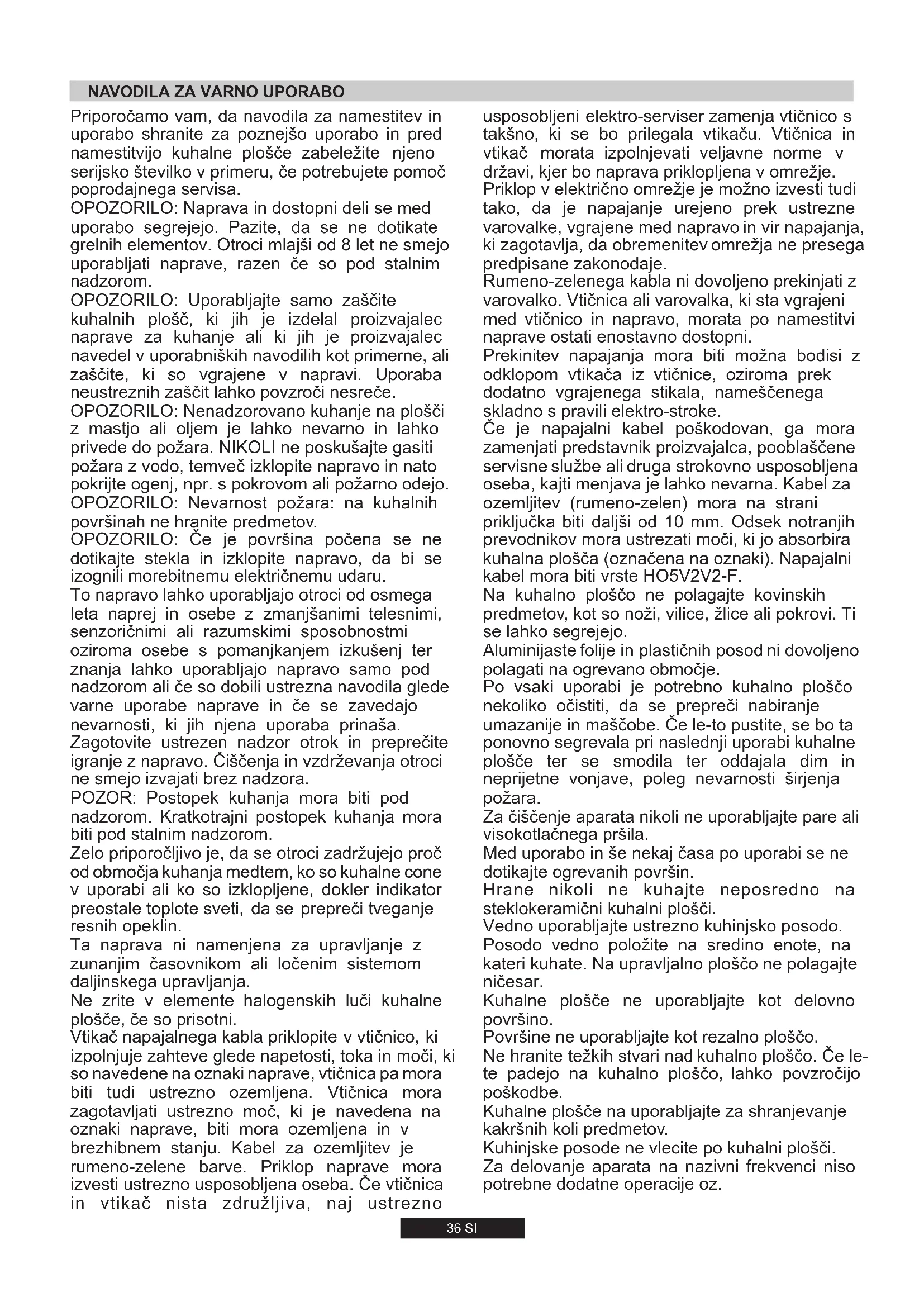 NAVODILA ZA VARNO UPORABO

Priporočamo vam, da navodila za namestitev in uporabo shranite za poznejšo uporabo in pred namestitvijo kuhalne plošče zabeležite njeno serijsko številko v primeru, če potrebujete pomoč poprodajnega servisa.
OPOZORILO: Naprava in dostopni deli se med uporabo segrejejo. Pazite, da se ne dotikate grelnih elementov. Otroci mlajši od 8 let ne smejo uporabljati naprave, razen če so pod stalnim nadzorom.
OPOZORILO: Uporabljajte samo zaščite kuhalnih plošč, ki jih je izdelal proizvajalec naprave za kuhanje ali ki jih je proizvajalec navedel v uporabniških navodilih kot primerne, ali zaščite, ki so vgrajene v napravi. Uporaba neustreznih zaščit lahko povzroči nesreče.
OPOZORILO: Nenadzorovano kuhanje na plošči z mastjo ali oljem je lahko nevarno in lahko privede do požara. NIKOLI ne poskušajte gasiti požara z vodo, temveč izklopite napravo in nato pokrijte ogenj, npr. s pokrovom ali požarno odejo.
OPOZORILO: Nevarnost požara: na kuhalnih površinah ne hranite predmetov.
OPOZORILO: Če je površina počena se ne dotikajte stekla in izklopite napravo, da bi se izognili morebitnemu električnemu udaru.
To napravo lahko uporabljajo otroci od osmega leta naprej in osebe z zmanjšanimi telesnimi, senzoričnimi ali razumskimi sposobnostmi oziroma osebe s pomanjkanjem izkušenj ter znanja lahko uporabljajo napravo samo pod nadzorom ali če so dobili ustrezna navodila glede varne uporabe naprave in če se zavedajo nevarnosti, ki jih njena uporaba prinaša.
Zagotovite ustrezen nadzor otrok in preprečite igranje z napravo. Čiščenja in vzdrževanja otroci ne smejo izvajati brez nadzora.
POZOR: Postopek kuhanja mora biti pod nadzorom. Kratkotrajni postopek kuhanja mora biti pod stalnim nadzorom.
Zelo priporočljivo je, da se otroci zadržujejo proč od območja kuhanja medtem, ko so kuhalne cone v uporabi ali ko so izklopljene, dokler indikator preostale toplote sveti, da se prepreči tveganje resnih opeklin.
Ta naprava ni namenjena za upravljanje z zunanjim časovnikom ali ločenim sistemom daljinskega upravljanja.
Ne zrite v elemente halogenskih luči kuhalne plošče, če so prisotni.
Vtikač napajalnega kabla priklopite v vtičnico, ki izpolnjuje zahteve glede napetosti, toka in moči, ki so navedene na oznaki naprave, vtičnica pa mora biti tudi ustrezno ozemljena. Vtičnica mora zagotavljati ustrezno moč, ki je navedena na oznaki naprave, biti mora ozemljena in v brezhibnem stanju. Kabel za ozemljitev je rumeno-zelene barve. Priklop naprave mora izvesti ustrezno usposobljena oseba. Če vtičnica in vtikač nista združljiva, naj ustrezno usposobljeni elektro-serviser zamenja vtičnico s takšno, ki se bo prilegala vtikaču. Vtičnica in vtikač morata izpolnjevati veljavne norme v državi, kjer bo naprava priklopljena v omrežje.
Priklop v električno omrežje je možno izvesti tudi tako, da je napajanje urejeno prek ustrezne varovalke, vgrajene med napravo in vir napajanja, ki zagotavlja, da obremenitev omrežja ne presega predpisane zakonodaje.
Rumeno-zelenega kabla ni dovoljeno prekinjati z varovalko. Vtičnica ali varovalka, ki sta vgrajeni med vtičnico in napravo, morata po namestitvi naprave ostati enostavno dostopni.
Prekinitev napajanja mora biti možna bodisi z odklopom vtikača iz vtičnice, oziroma prek dodatno vgrajenega stikala, nameščenega skladno s pravili elektro-stroke.
Če je napajalni kabel poškodovan, ga mora zamenjati predstavnik proizvajalca, pooblaščene servisne službe ali druga strokovno usposobljena oseba, kajti menjava je lahko nevarna. Kabel za ozemljitev (rumeno-zelen) mora na strani priključka biti daljši od 10 mm. Odsek notranjih prevodnikov mora ustrezati moči, ki jo absorbira kuhalna plošča (označena na oznaki). Napajalni kabel mora biti vrste HO5V2V2-F.
Na kuhalno ploščo ne polagajte kovinskih predmetov, kot so noži, vilice, žlice ali pokrovi. Ti se lahko segrejejo.
Aluminijaste folije in plastičnih posod ni dovoljeno polagati na ogrevano območje.
Po vsaki uporabi je potrebno kuhalno ploščo nekoliko očistiti, da se prepreči nabiranje umazanije in maščobe. Če le-to pustite, se bo ta ponovno segrevala pri naslednji uporabi kuhalne plošče ter se smodila ter oddajala dim in neprijetne vonjave, poleg nevarnosti širjenja požara.
Za čiščenje aparata nikoli ne uporabljajte pare ali visokotlačnega pršila.
Med uporabo in še nekaj časa po uporabi se ne dotikajte ogrevanih površin.
Hrane nikoli ne kuhajte neposredno na steklokeramični kuhalni plošči.
Vedno uporabljajte ustrezno kuhinjsko posodo.
Posodo vedno položite na sredino enote, na kateri kuhate. Na upravljalno ploščo ne polagajte ničesar.
Kuhalne plošče ne uporabljajte kot delovno površino.
Površine ne uporabljajte kot rezalno ploščo.
Ne hranite težkih stvari nad kuhalno ploščo. Če le-te padejo na kuhalno ploščo, lahko povzročijo poškodbe.
Kuhalne plošče na uporabljajte za shranjevanje kakršnih koli predmetov.
Kuhinjske posode ne vlecite po kuhalni plošči.
Za delovanje aparata na nazivni frekvenci niso potrebne dodatne operacije oz.

36 SI